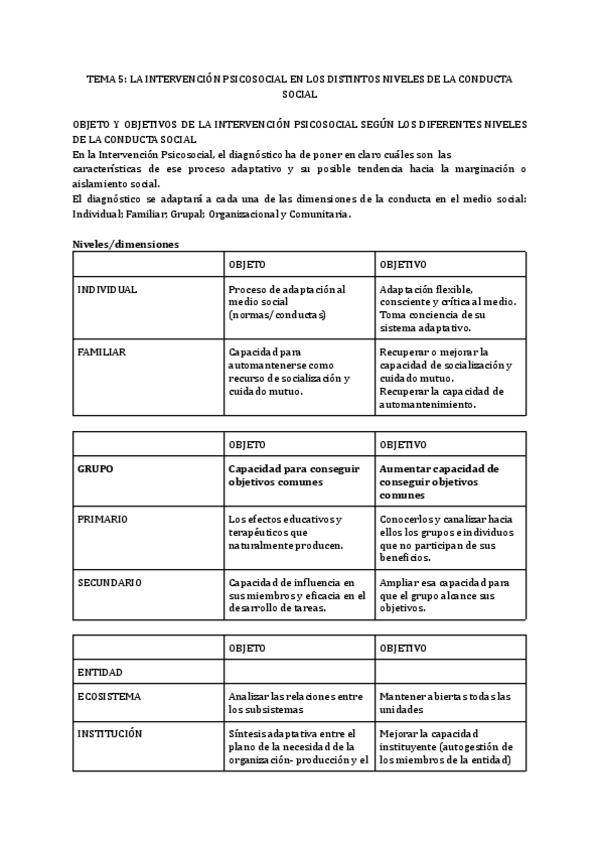 TEMA 5: LA INTERVENCIÓN PSICOSOCIAL EN LOS DISTINTOS NIVELES DE LA CONDUCTA SOCIAL

OBJETO Y OBJETIVOS DE LA INTERVENCIÓN PSICOSOCIAL SEGÚN LOS DIFERENTES NIVELES DE LA CONDUCTA SOCIAL
En la Intervención Psicosocial, el diagnóstico ha de poner en claro cuáles son las características de ese proceso adaptativo y su posible tendencia hacia la marginación o aislamiento social.
El diagnóstico se adaptará a cada una de las dimensiones de la conducta en el medio social: Individual; Familiar; Grupal; Organizacional y Comunitaria.

Niveles/dimensiones

| | OBJETO | OBJETIVO |
|---|---|---|
| INDIVIDUAL | Proceso de adaptación al medio social (normas/conductas) | Adaptación flexible, consciente y crítica al medio. Toma conciencia de su sistema adaptativo. |
| FAMILIAR | Capacidad para automantenerse como recurso de socialización y cuidado mutuo. | Recuperar o mejorar la capacidad de socialización y cuidado mutuo. Recuperar la capacidad de automantenimiento. |

| | OBJETO | OBJETIVO |
|---|---|---|
| GRUPO | Capacidad para conseguir objetivos comunes | Aumentar capacidad de conseguir objetivos comunes |
| PRIMARIO | Los efectos educativos y terapéuticos que naturalmente producen. | Conocerlos y canalizar hacia ellos los grupos e individuos que no participan de sus beneficios. |
| SECUNDARIO | Capacidad de influencia en sus miembros y eficacia en el desarrollo de tareas. | Ampliar esa capacidad para que el grupo alcance sus objetivos. |

| | OBJETO | OBJETIVO |
|---|---|---|
| ENTIDAD | | |
| ECOSISTEMA | Analizar las relaciones entre los subsistemas | Mantener abiertas todas las unidades |
| INSTITUCIÓN | Síntesis adaptativa entre el plano de la necesidad de la organización- producción y el | Mejorar la capacidad instituyente (autogestión de los miembros de la entidad) |